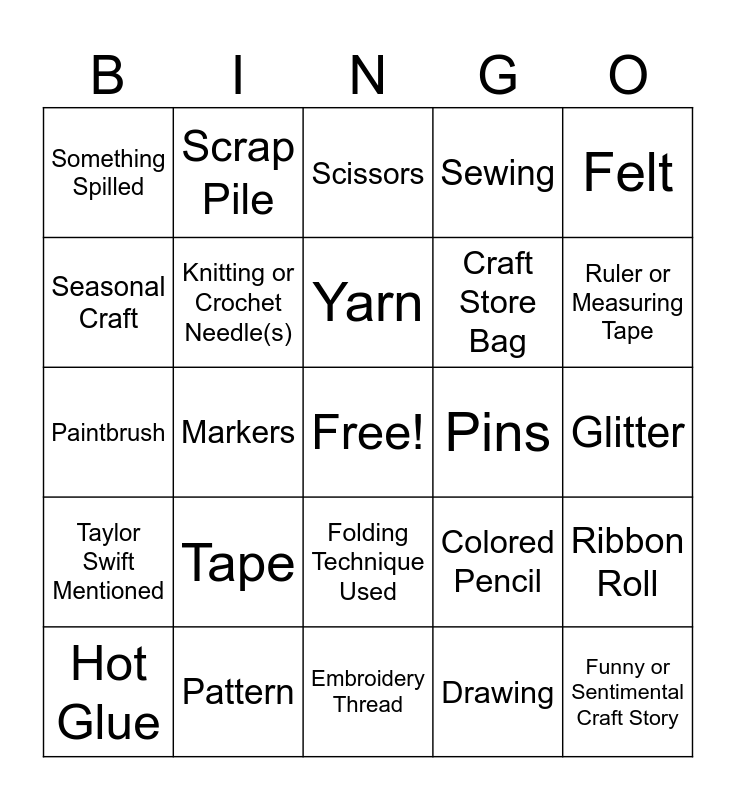 | B | I | N | G | O |
|---|---|---|---|---|
| Something Spilled | Scrap Pile | Scissors | Sewing | Felt |
| Seasonal Craft | Knitting or Crochet Needle(s) | Yarn | Craft Store Bag | Ruler or Measuring Tape |
| Paintbrush | Markers | Free! | Pins | Glitter |
| Taylor Swift Mentioned | Tape | Folding Technique Used | Colored Pencil | Ribbon Roll |
| Hot Glue | Pattern | Embroidery Thread | Drawing | Funny or Sentimental Craft Story |